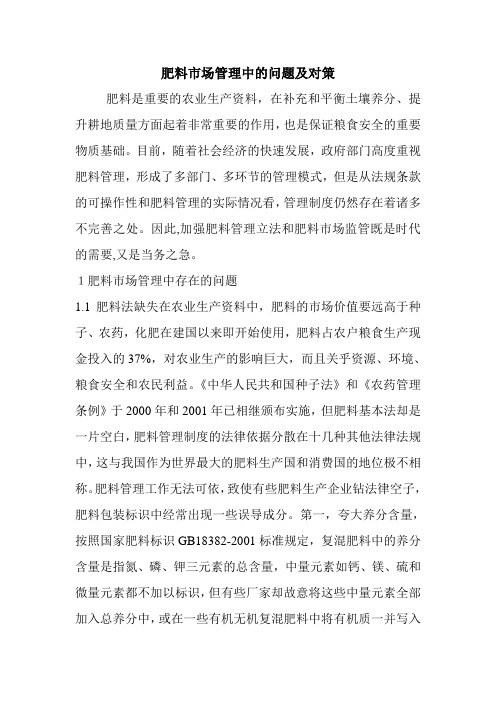 肥料市场管理中的问题及对策

肥料是重要的农业生产资料，在补充和平衡土壤养分、提升耕地质量方面起着非常重要的作用，也是保证粮食安全的重要物质基础。目前，随着社会经济的快速发展，政府部门高度重视肥料管理，形成了多部门、多环节的管理模式，但是从法规条款的可操作性和肥料管理的实际情况看，管理制度仍然存在着诸多不完善之处。因此,加强肥料管理立法和肥料市场监管既是时代的需要,又是当务之急。

1 肥料市场管理中存在的问题

1.1 肥料法缺失在农业生产资料中，肥料的市场价值要远高于种子、农药，化肥在建国以来即开始使用，肥料占农户粮食生产现金投入的 37%，对农业生产的影响巨大，而且关乎资源、环境、粮食安全和农民利益。《中华人民共和国种子法》和《农药管理条例》于 2000 年和 2001 年已相继颁布实施，但肥料基本法却是一片空白，肥料管理制度的法律依据分散在十几种其他法律法规中，这与我国作为世界最大的肥料生产国和消费国的地位极不相称。肥料管理工作无法可依，致使有些肥料生产企业钻法律空子，肥料包装标识中经常出现一些误导成分。第一，夸大养分含量，按照国家肥料标识 GB18382-2001 标准规定，复混肥料中的养分含量是指氮、磷、钾三元素的总含量，中量元素如钙、镁、硫和微量元素都不加以标识，但有些厂家却故意将这些中量元素全部加入总养分中，或在一些有机无机复混肥料中将有机质一并写入